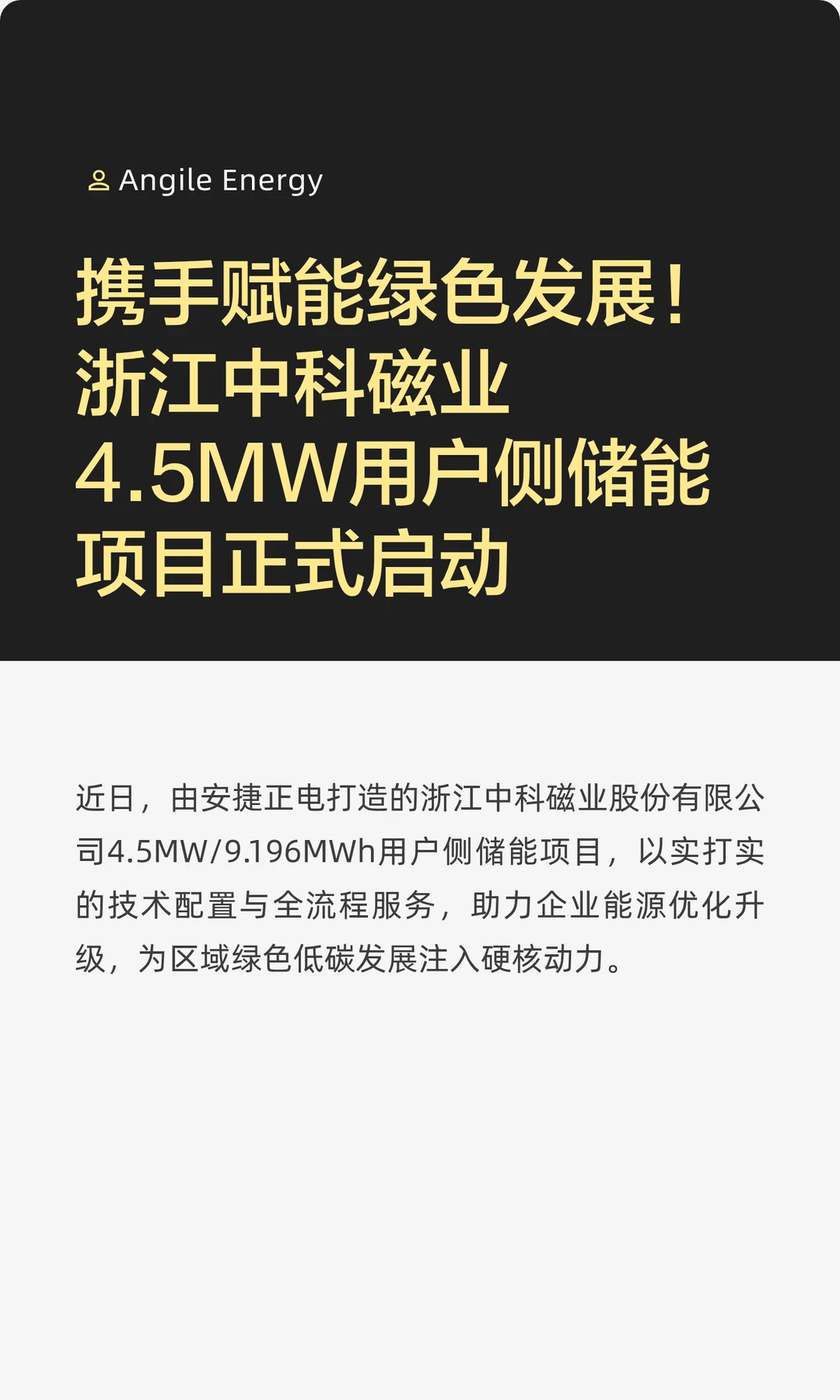 Angile Energy

携手赋能绿色发展！浙江中科磁业4.5MW用户侧储能项目正式启动

近日，由安捷正电打造的浙江中科磁业股份有限公司4.5MW/9.196MWh用户侧储能项目，以实打实的技术配置与全流程服务，助力企业能源优化升级，为区域绿色低碳发展注入硬核动力。